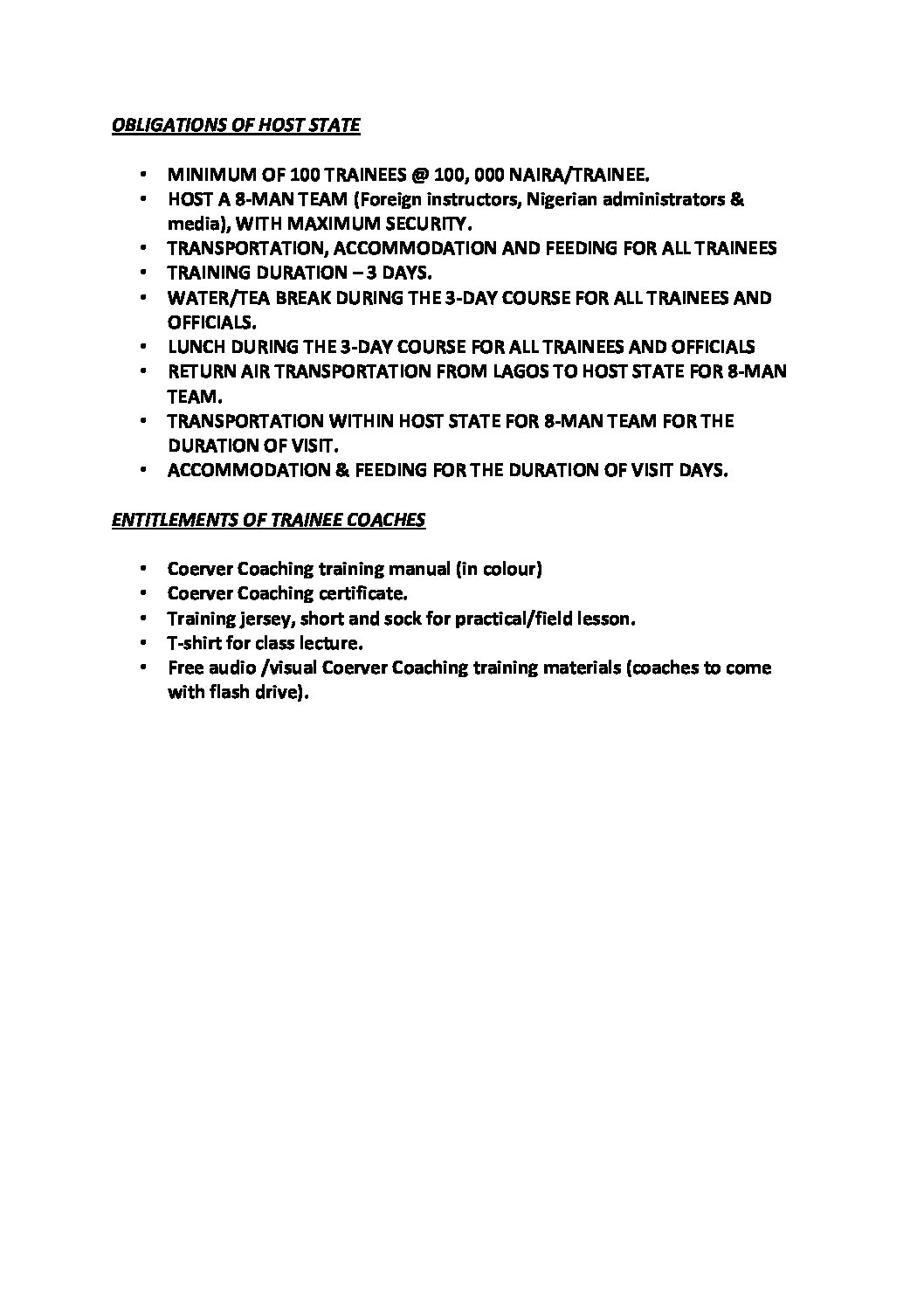 OBLIGATIONS OF HOST STATE

• MINIMUM OF 100 TRAINEES @ 100, 000 NAIRA/TRAINEE.
• HOST A 8-MAN TEAM (Foreign instructors, Nigerian administrators & media), WITH MAXIMUM SECURITY.
• TRANSPORTATION, ACCOMMODATION AND FEEDING FOR ALL TRAINEES
• TRAINING DURATION – 3 DAYS.
• WATER/TEA BREAK DURING THE 3-DAY COURSE FOR ALL TRAINEES AND OFFICIALS.
• LUNCH DURING THE 3-DAY COURSE FOR ALL TRAINEES AND OFFICIALS
• RETURN AIR TRANSPORTATION FROM LAGOS TO HOST STATE FOR 8-MAN TEAM.
• TRANSPORTATION WITHIN HOST STATE FOR 8-MAN TEAM FOR THE DURATION OF VISIT.
• ACCOMMODATION & FEEDING FOR THE DURATION OF VISIT DAYS.

ENTITLEMENTS OF TRAINEE COACHES

• Coerver Coaching training manual (in colour)
• Coerver Coaching certificate.
• Training jersey, short and sock for practical/field lesson.
• T-shirt for class lecture.
• Free audio /visual Coerver Coaching training materials (coaches to come with flash drive).